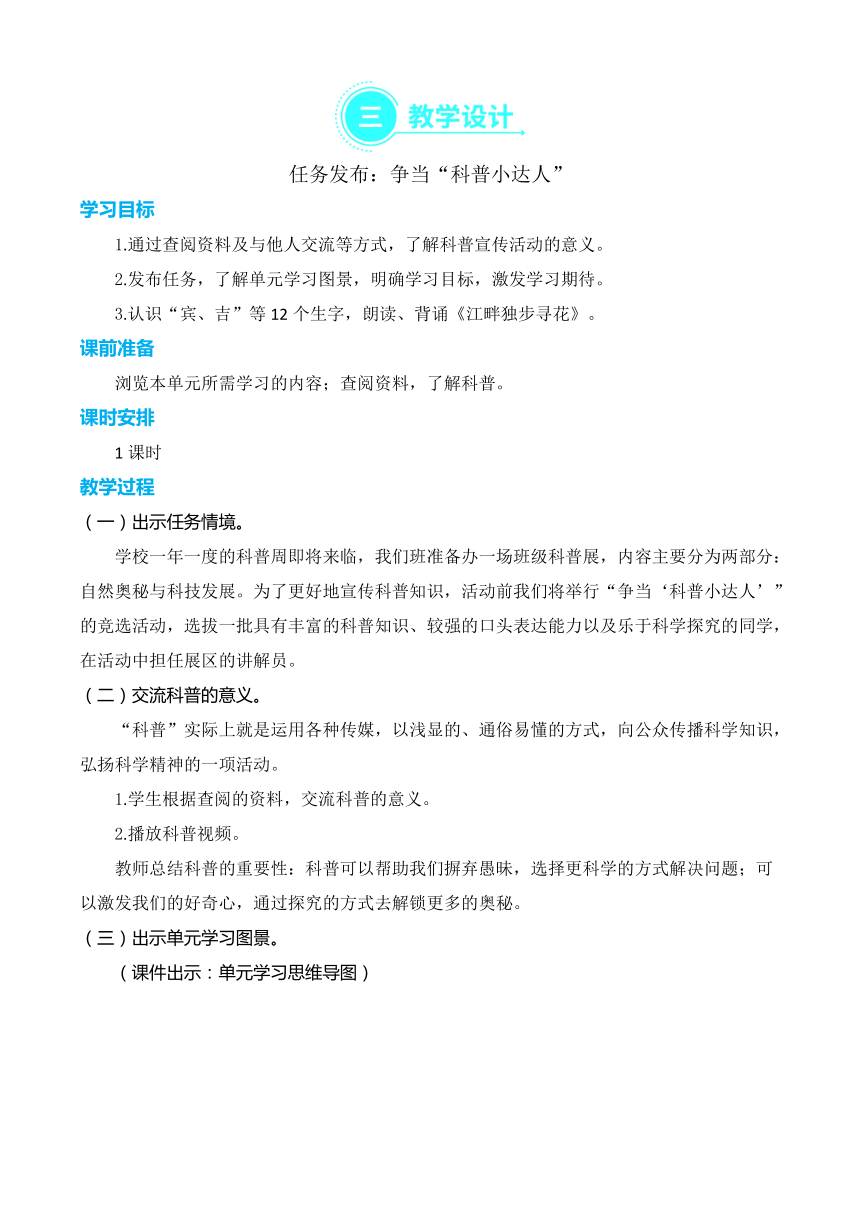 三 教学设计

任务发布：争当“科普小达人”

学习目标

1.通过查阅资料及与他人交流等方式，了解科普宣传活动的意义。

2.发布任务，了解单元学习图景，明确学习目标，激发学习期待。

3.认识“宾、吉”等 12 个生字，朗读、背诵《江畔独步寻花》。

课前准备

浏览本单元所需学习的内容；查阅资料，了解科普。

课时安排

1 课时

教学过程

（一）出示任务情境。

学校一年一度的科普周即将来临，我们班准备办一场班级科普展，内容主要分为两部分：自然奥秘与科技发展。为了更好地宣传科普知识，活动前我们将举行“争当‘科普小达人’”的竞选活动，选拔一批具有丰富的科普知识、较强的口头表达能力以及乐于科学探究的同学，在活动中担任展区的讲解员。

（二）交流科普的意义。

“科普”实际上就是运用各种传媒，以浅显的、通俗易懂的方式，向公众传播科学知识，弘扬科学精神的一项活动。

1.学生根据查阅的资料，交流科普的意义。

2.播放科普视频。

教师总结科普的重要性：科普可以帮助我们摒弃愚昧，选择更科学的方式解决问题；可以激发我们的好奇心，通过探究的方式去解锁更多的奥秘。

（三）出示单元学习图景。

（课件出示：单元学习思维导图）